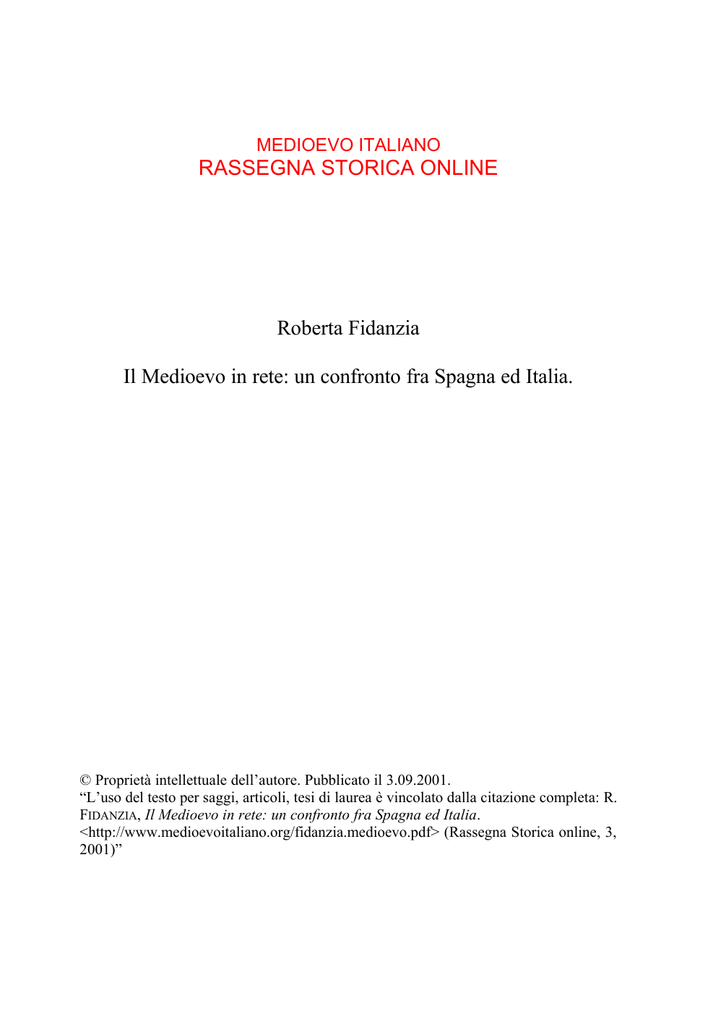 MEDIOEVO ITALIANO
RASSEGNA STORICA ONLINE

Roberta Fidanzia

Il Medioevo in rete: un confronto fra Spagna ed Italia.

© Proprietà intellettuale dell'autore. Pubblicato il 3.09.2001.
"L'uso del testo per saggi, articoli, tesi di laurea è vincolato dalla citazione completa: R. FIDANZIA, Il Medioevo in rete: un confronto fra Spagna ed Italia. <http://www.medioevoitaliano.org/fidanzia.medioevo.pdf> (Rassegna Storica online, 3, 2001)"